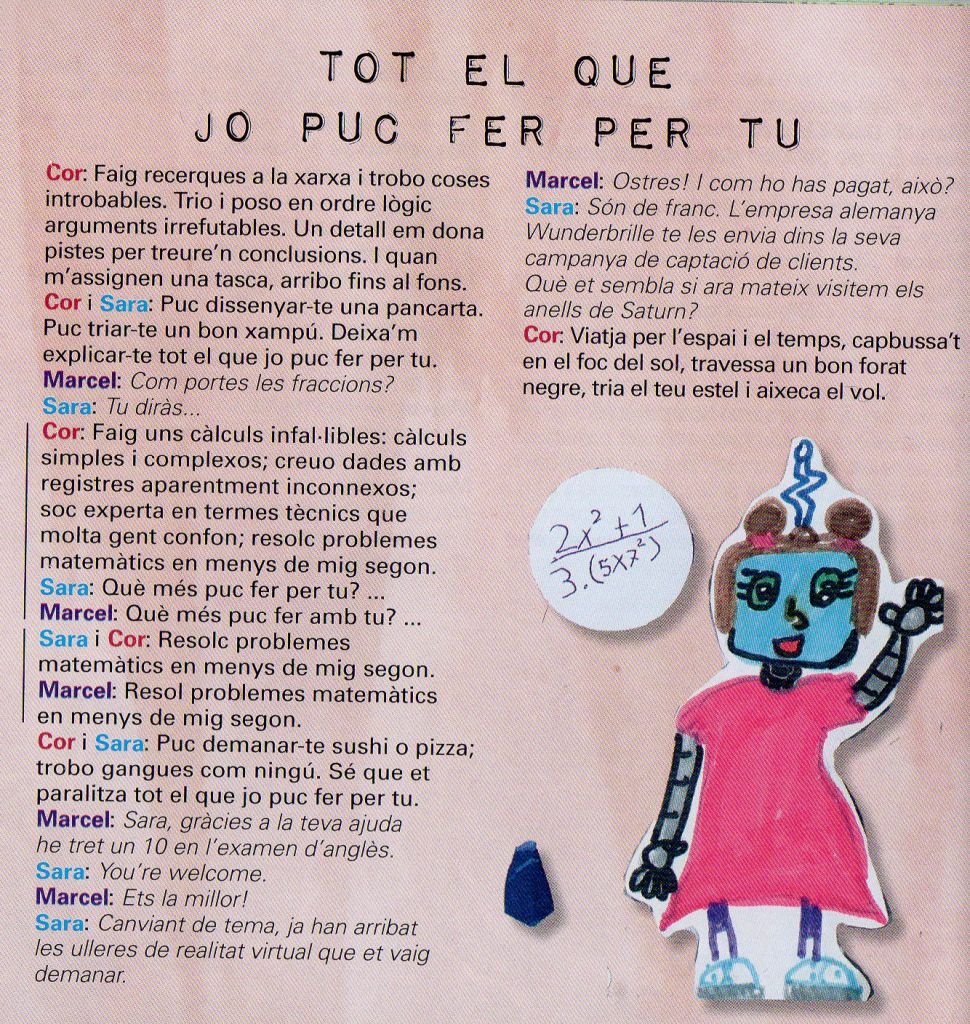 TOT EL QUE
JO PUC FER PER TU

Cor: Faig recerques a la xarxa i trobo coses introbables. Trio i poso en ordre lògic arguments irrefutables. Un detall em dona pistes per treure'n conclusions. I quan m'assignen una tasca, arribo fins al fons.
Cor i Sara: Puc dissenyar-te una pancarta. Puc triar-te un bon xampú. Deixa'm explicar-te tot el que jo puc fer per tu.
Marcel: Com portes les fraccions?
Sara: Tu diràs...
Cor: Faig uns càlculs infal·libles: càlculs simples i complexos; creuo dades amb registres aparentment inconnexos; soc experta en termes tècnics que molta gent confon; resolc problemes matemàtics en menys de mig segon.
Sara: Què més puc fer per tu? ...
Marcel: Què més puc fer amb tu? ...
Sara i Cor: Resolc problemes matemàtics en menys de mig segon.
Marcel: Resol problemes matemàtics en menys de mig segon.
Cor i Sara: Puc demanar-te sushi o pizza; trobo gangues com ningú. Sé que et paralitza tot el que jo puc fer per tu.
Marcel: Sara, gràcies a la teva ajuda he tret un 10 en l'examen d'anglès.
Sara: You're welcome.
Marcel: Ets la millor!
Sara: Canviant de tema, ja han arribat les ulleres de realitat virtual que et vaig demanar.

Marcel: Ostres! I com ho has pagat, això?
Sara: Són de franc. L'empresa alemanya Wunderbrille te les envia dins la seva campanya de captació de clients. Què et sembla si ara mateix visitem els anells de Saturn?
Cor: Viatja per l'espai i el temps, capbussa't en el foc del sol, travessa un bon forat negre, tria el teu estel i aixeca el vol.

$\frac{2x^2+1}{3.(5x7^2)}$